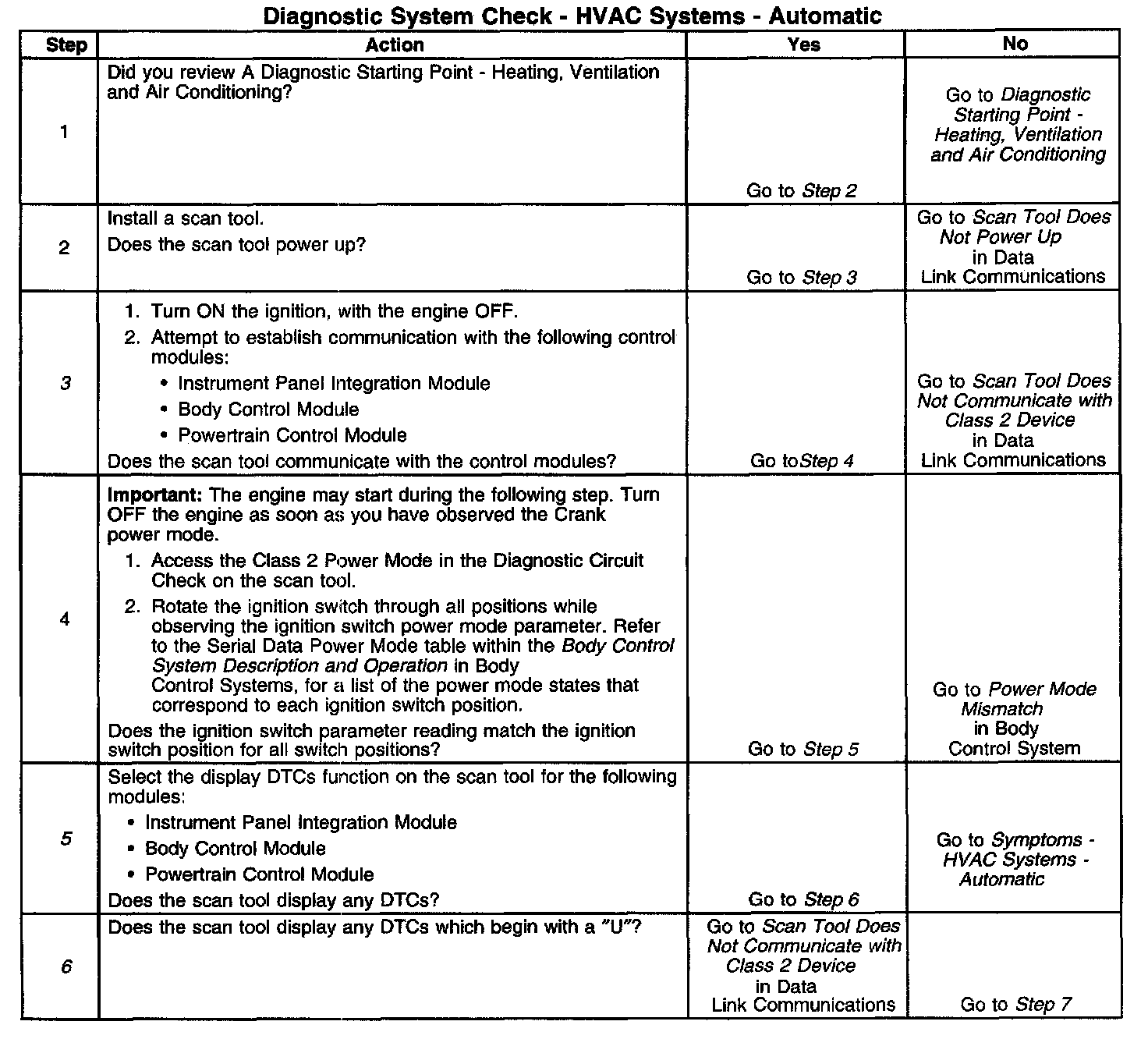 Diagnostic System Check - HVAC Systems - Automatic

| Step | Action | Yes | No |
|---|---|---|---|
| 1 | Did you review A Diagnostic Starting Point - Heating, Ventilation and Air Conditioning? | Go to Step 2 | Go to Diagnostic Starting Point - Heating, Ventilation and Air Conditioning |
| 2 | Install a scan tool. Does the scan tool power up? | Go to Step 3 | Go to Scan Tool Does Not Power Up in Data Link Communications |
| 3 | 1. Turn ON the ignition, with the engine OFF. 2. Attempt to establish communication with the following control modules: • Instrument Panel Integration Module • Body Control Module • Powertrain Control Module Does the scan tool communicate with the control modules? | Go toStep 4 | Go to Scan Tool Does Not Communicate with Class 2 Device in Data Link Communications |
| 4 | Important: The engine may start during the following step. Turn OFF the engine as soon as you have observed the Crank power mode. 1. Access the Class 2 Power Mode in the Diagnostic Circuit Check on the scan tool. 2. Rotate the ignition switch through all positions while observing the ignition switch power mode parameter. Refer to the Serial Data Power Mode table within the Body Control System Description and Operation in Body Control Systems, for a list of the power mode states that correspond to each ignition switch position. Does the ignition switch parameter reading match the ignition switch position for all switch positions? | Go to Step 5 | Go to Power Mode Mismatch in Body Control System |
| 5 | Select the display DTCs function on the scan tool for the following modules: • Instrument Panel Integration Module • Body Control Module • Powertrain Control Module Does the scan tool display any DTCs? | Go to Step 6 | Go to Symptoms - HVAC Systems - Automatic |
| 6 | Does the scan tool display any DTCs which begin with a "U"? | Go to Scan Tool Does Not Communicate with Class 2 Device in Data Link Communications | Go to Step 7 |